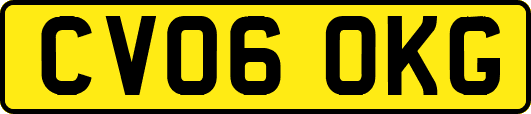 CV06 OKG